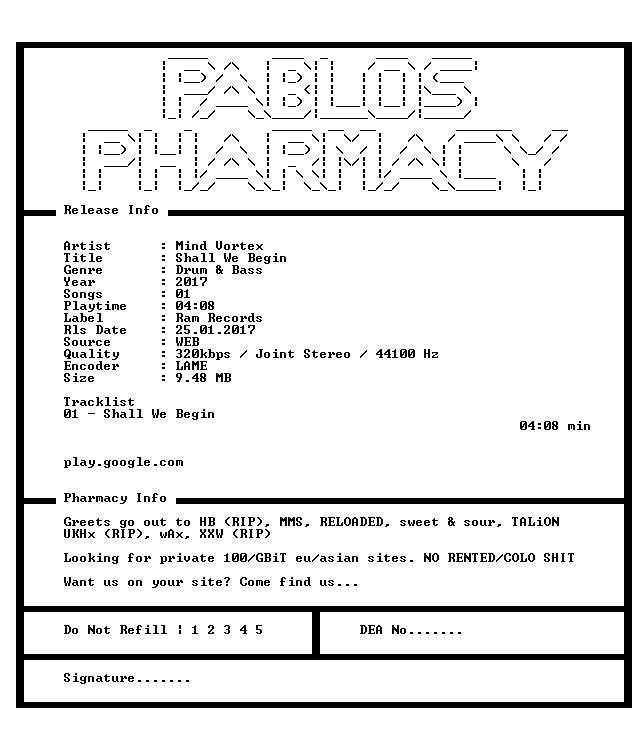 PABLOS
PHARMACY

Release Info

Artist : Mind Vortex
Title : Shall We Begin
Genre : Drum & Bass
Year : 2017
Songs : 01
Playtime : 04:08
Label : Ram Records
Rls Date : 25.01.2017
Source : WEB
Quality : 320kbps / Joint Stereo / 44100 Hz
Encoder : LAME
Size : 9.48 MB

Tracklist
01 - Shall We Begin
04:08 min

play.google.com

Pharmacy Info

Greets go out to HB (RIP), MMS, RELOADED, sweet & sour, TALiON UKHx (RIP), wAx, XXW (RIP)

Looking for private 100/GBiT eu/asian sites. NO RENTED/COLO SHIT

Want us on your site? Come find us...

Do Not Refill : 1 2 3 4 5

DEA No.......

Signature.......